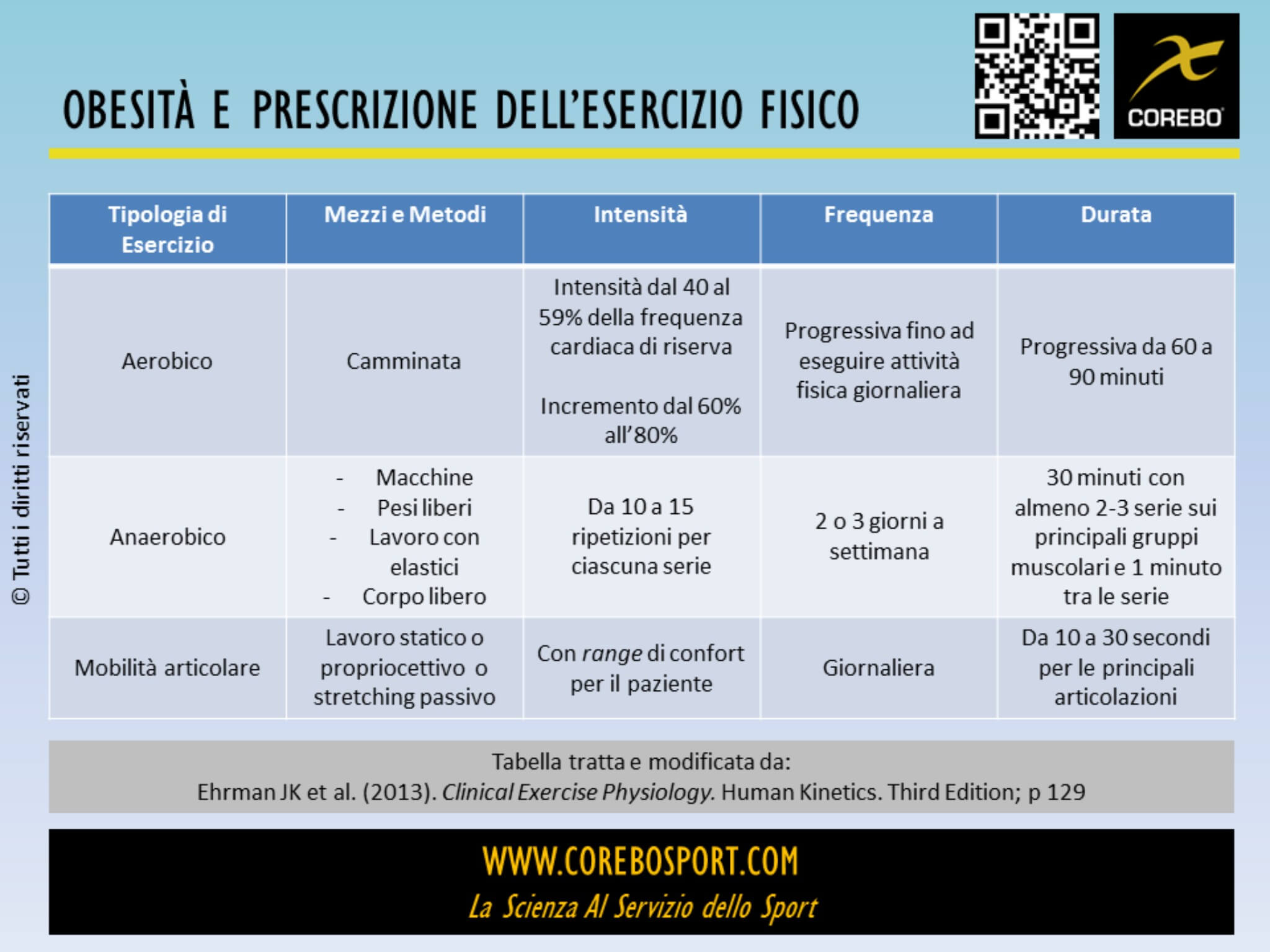 OBESITÀ E PRESCRIZIONE DELL'ESERCIZIO FISICO

COREBO

| Tipologia di Esercizio | Mezzi e Metodi | Intensità | Frequenza | Durata |
|---|---|---|---|---|
| Aerobico | Camminata | Intensità dal 40 al 59% della frequenza cardiaca di riserva Incremento dal 60% all'80% | Progressiva fino ad eseguire attività fisica giornaliera | Progressiva da 60 a 90 minuti |
| Anaerobico | - Macchine - Pesi liberi - Lavoro con elastici - Corpo libero | Da 10 a 15 ripetizioni per ciascuna serie | 2 o 3 giorni a settimana | 30 minuti con almeno 2-3 serie sui principali gruppi muscolari e 1 minuto tra le serie |
| Mobilità articolare | Lavoro statico o propriocettivo o stretching passivo | Con range di confort per il paziente | Giornaliera | Da 10 a 30 secondi per le principali articolazioni |

Tabella tratta e modificata da:
Ehrman JK et al. (2013). Clinical Exercise Physiology. Human Kinetics. Third Edition; p 129

WWW.COREBOSPORT.COM
La Scienza Al Servizio dello Sport

© Tutti i diritti riservati